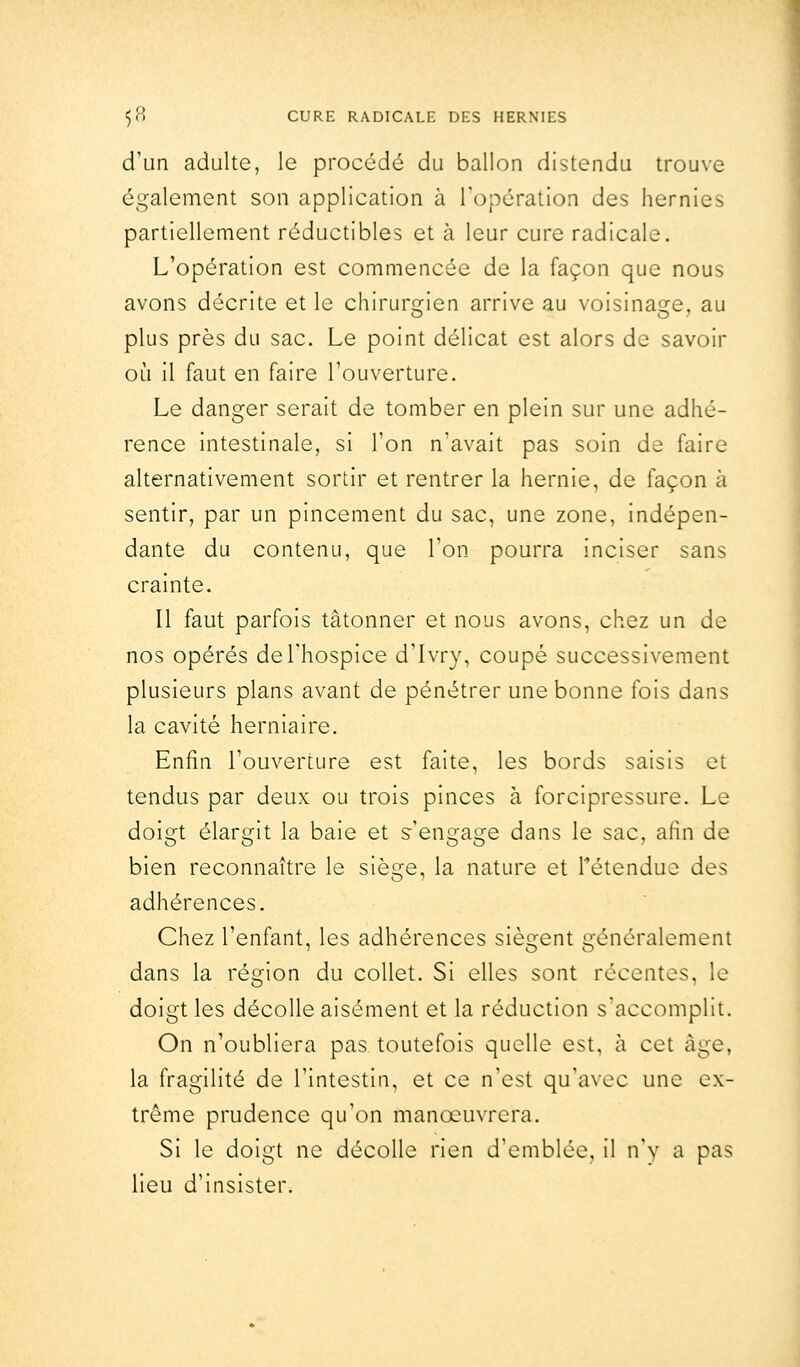 58 CURE RADICALE DES HERNIES

d'un adulte, le procédé du ballon distendu trouve également son application à l'opération des hernies partiellement réductibles et à leur cure radicale.

L'opération est commencée de la façon que nous avons décrite et le chirurgien arrive au voisinage, au plus près du sac. Le point délicat est alors de savoir où il faut en faire l'ouverture.

Le danger serait de tomber en plein sur une adhérence intestinale, si l'on n'avait pas soin de faire alternativement sortir et rentrer la hernie, de façon à sentir, par un pincement du sac, une zone, indépendante du contenu, que l'on pourra inciser sans crainte.

Il faut parfois tâtonner et nous avons, chez un de nos opérés de l'hospice d'Ivry, coupé successivement plusieurs plans avant de pénétrer une bonne fois dans la cavité herniaire.

Enfin l'ouverture est faite, les bords saisis et tendus par deux ou trois pinces à forcipressure. Le doigt élargit la baie et s'engage dans le sac, afin de bien reconnaître le siège, la nature et l'étendue des adhérences.

Chez l'enfant, les adhérences siègent généralement dans la région du collet. Si elles sont récentes, le doigt les décolle aisément et la réduction s'accomplit. On n'oubliera pas toutefois quelle est, à cet âge, la fragilité de l'intestin, et ce n'est qu'avec une extrême prudence qu'on manœuvrera.

Si le doigt ne décolle rien d'emblée, il n'y a pas lieu d'insister.